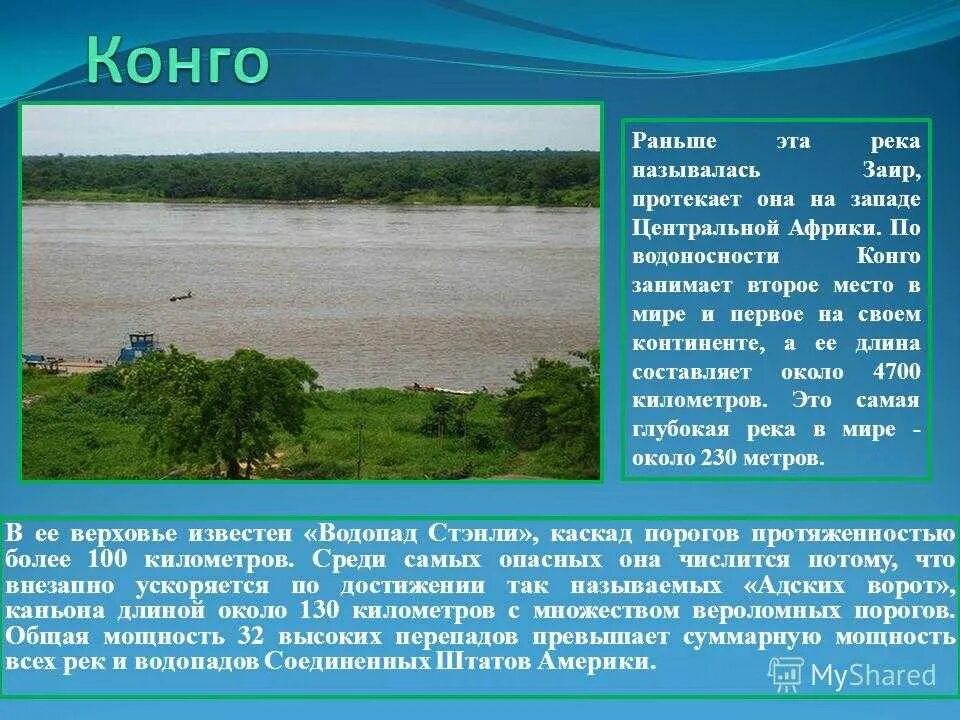 Конго

Раньше эта река называлась Заир, протекает она на западе Центральной Африки. По водоносности Конго занимает второе место в мире и первое на своем континенте, а ее длина составляет около 4700 километров. Это самая глубокая река в мире - около 230 метров.

В ее верховье известен «Водопад Стэнли», каскад порогов протяженностью более 100 километров. Среди самых опасных она числится потому, что внезапно ускоряется по достижении так называемых «Адских ворот», каньона длиной около 130 километров с множеством вероломных порогов. Общая мощность 32 высоких перепадов превышает суммарную мощность всех рек и водопадов Соединенных Штатов Америки.

MyShared